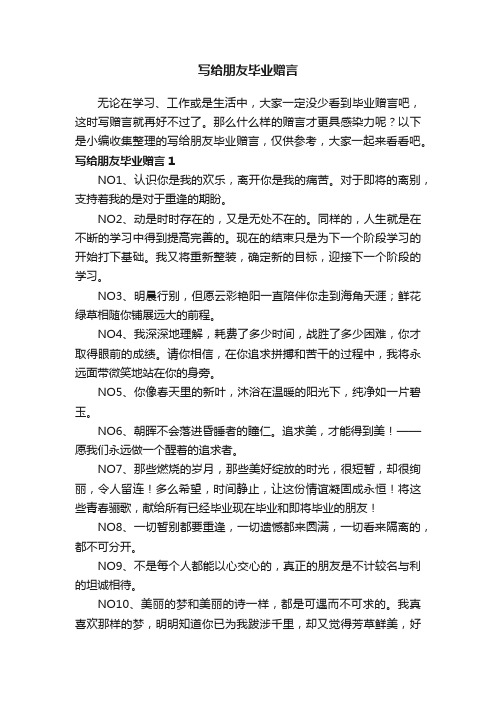 写给朋友毕业赠言

无论在学习、工作或是生活中，大家一定没少看到毕业赠言吧，这时写赠言就再好不过了。那么什么样的赠言才更具感染力呢？以下是小编收集整理的写给朋友毕业赠言，仅供参考，大家一起来看看吧。

写给朋友毕业赠言 1

NO1、认识你是我的欢乐，离开你是我的痛苦。对于即将的离别，支持着我的是对于重逢的期盼。

NO2、动是时时存在的，又是无处不在的。同样的，人生就是在不断的学习中得到提高完善的。现在的结束只是为下一个阶段学习的开始打下基础。我又将重新整装，确定新的目标，迎接下一个阶段的学习。

NO3、明晨行别，但愿云彩艳阳一直陪伴你走到海角天涯；鲜花绿草相随你铺展远大的前程。

NO4、我深深地理解，耗费了多少时间，战胜了多少困难，你才取得眼前的成绩。请你相信，在你追求拼搏和苦干的过程中，我将永远面带微笑地站在你的身旁。

NO5、你像春天里的新叶，沐浴在温暖的阳光下，纯净如一片碧玉。

NO6、朝晖不会落进昏睡者的瞳仁。追求美，才能得到美！——愿我们永远做一个醒着的追求者。

NO7、那些燃烧的岁月，那些美好绽放的时光，很短暂，却很绚丽，令人留连！多么希望，时间静止，让这份情谊凝固成永恒！将这些青春骊歌，献给所有已经毕业现在毕业和即将毕业的朋友！

NO8、一切暂别都要重逢，一切遗憾都来圆满，一切看来隔离的，都不可分开。

NO9、不是每个人都能以心交心的，真正的朋友是不计较名与利的坦诚相待。

NO10、美丽的梦和美丽的诗一样，都是可遇而不可求的。我真喜欢那样的梦，明明知道你已为我跋涉千里，却又觉得芳草鲜美，好